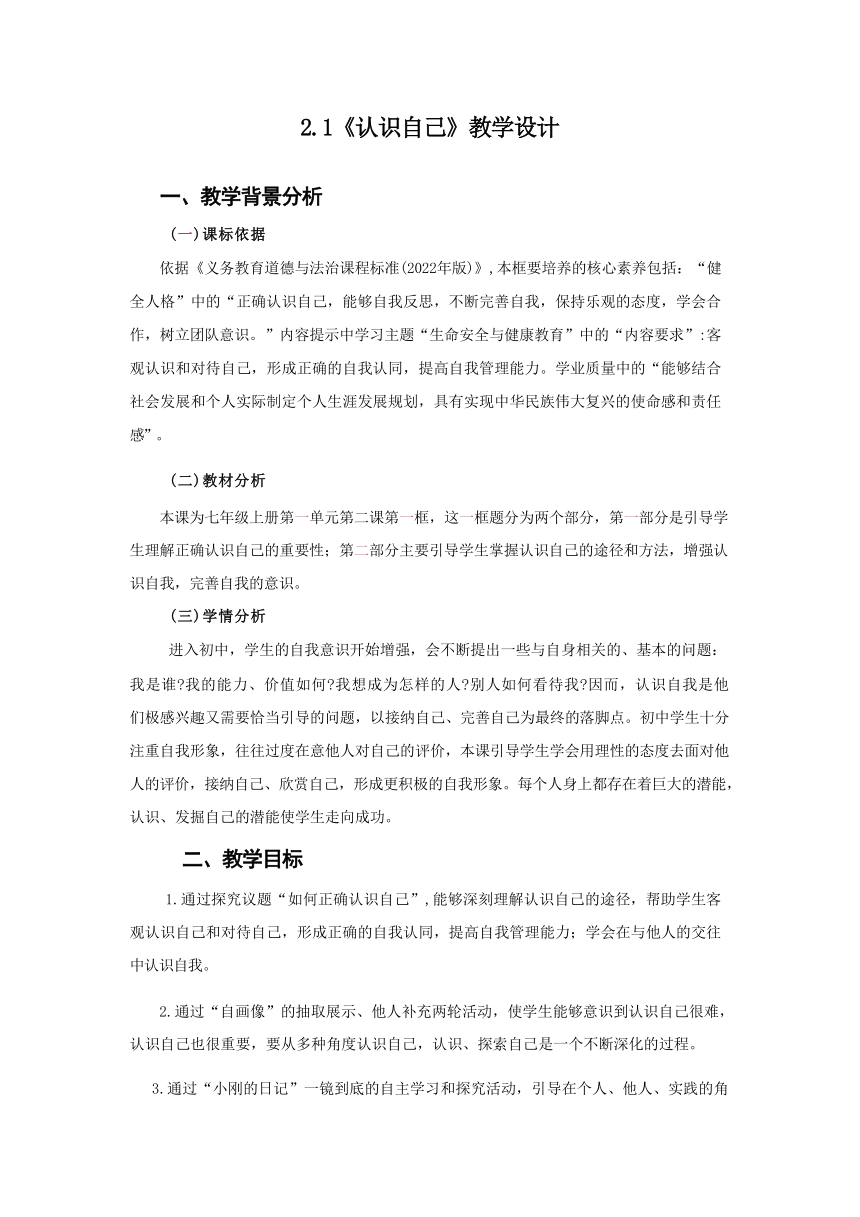 2.1《认识自己》教学设计

一、教学背景分析

(一)课标依据

依据《义务教育道德与法治课程标准(2022年版)》,本框要培养的核心素养包括:“健全人格”中的“正确认识自己，能够自我反思，不断完善自我，保持乐观的态度，学会合作，树立团队意识。”内容提示中学习主题“生命安全与健康教育”中的“内容要求”:客观认识和对待自己，形成正确的自我认同，提高自我管理能力。学业质量中的“能够结合社会发展和个人实际制定个人生涯发展规划，具有实现中华民族伟大复兴的使命感和责任感”。

(二)教材分析

本课为七年级上册第一单元第二课第一框，这一框题分为两个部分，第一部分是引导学生理解正确认识自己的重要性;第二部分主要引导学生掌握认识自己的途径和方法，增强认识自我，完善自我的意识。

(三)学情分析

进入初中，学生的自我意识开始增强，会不断提出一些与自身相关的、基本的问题:我是谁?我的能力、价值如何?我想成为怎样的人?别人如何看待我?因而，认识自我是他们极感兴趣又需要恰当引导的问题，以接纳自己、完善自己为最终的落脚点。初中学生十分注重自我形象，往往过度在意他人对自己的评价，本课引导学生学会用理性的态度去面对他人的评价，接纳自己、欣赏自己，形成更积极的自我形象。每个人身上都存在着巨大的潜能，认识、发掘自己的潜能使学生走向成功。

二、教学目标

1.通过探究议题“如何正确认识自己”,能够深刻理解认识自己的途径，帮助学生客观认识自己和对待自己，形成正确的自我认同，提高自我管理能力;学会在与他人的交往中认识自我。

2.通过“自画像”的抽取展示、他人补充两轮活动，使学生能够意识到认识自己很难，认识自己也很重要，要从多种角度认识自己，认识、探索自己是一个不断深化的过程。

3.通过“小刚的日记”一镜到底的自主学习和探究活动，引导在个人、他人、实践的角